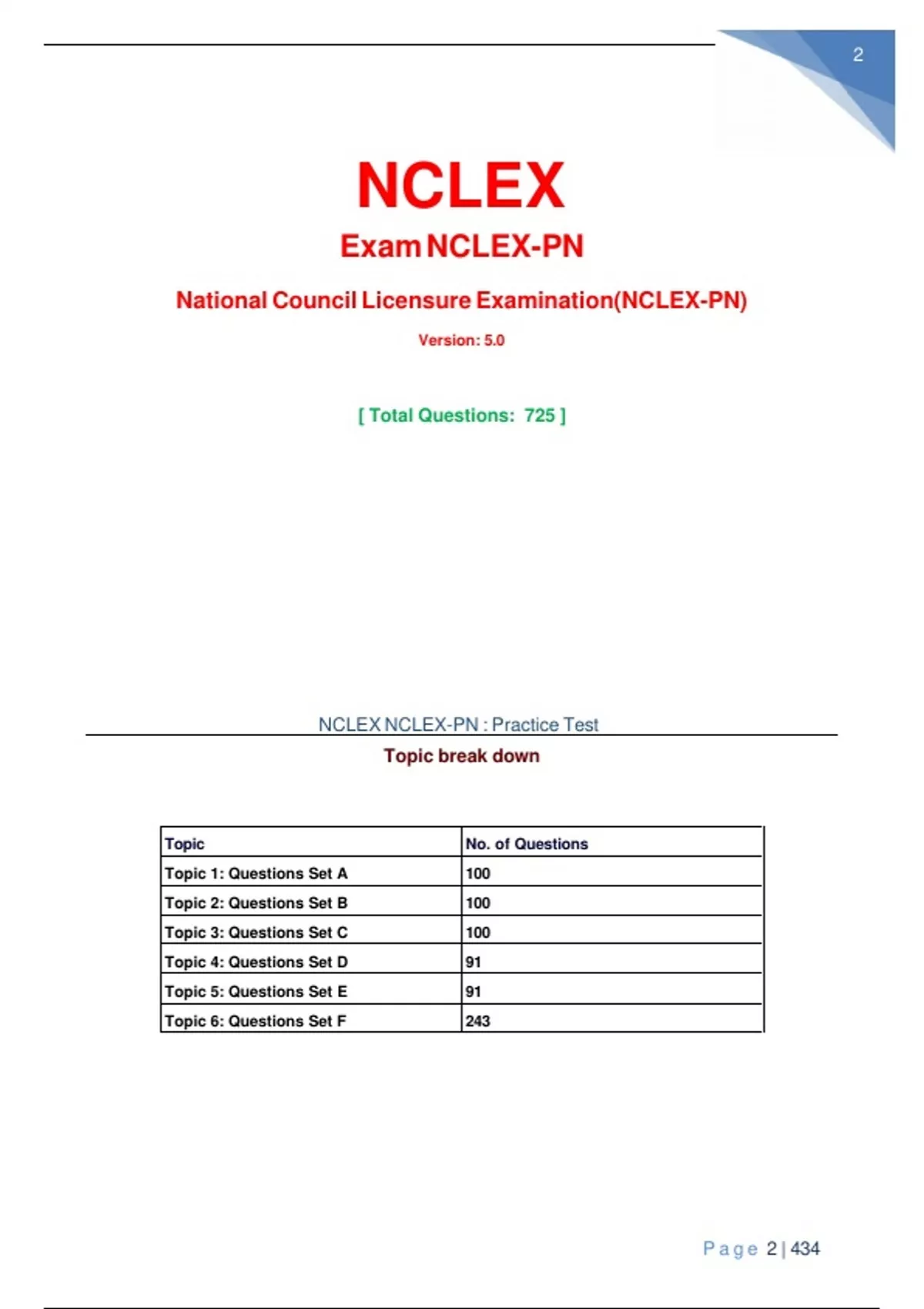 2

NCLEX

Exam NCLEX-PN

National Council Licensure Examination(NCLEX-PN)

Version: 5.0

[ Total Questions: 725 ]

NCLEX NCLEX-PN : Practice Test

Topic break down

| Topic | No. of Questions |
|---|---|
| Topic 1: Questions Set A | 100 |
| Topic 2: Questions Set B | 100 |
| Topic 3: Questions Set C | 100 |
| Topic 4: Questions Set D | 91 |
| Topic 5: Questions Set E | 91 |
| Topic 6: Questions Set F | 243 |

Page 2 | 434